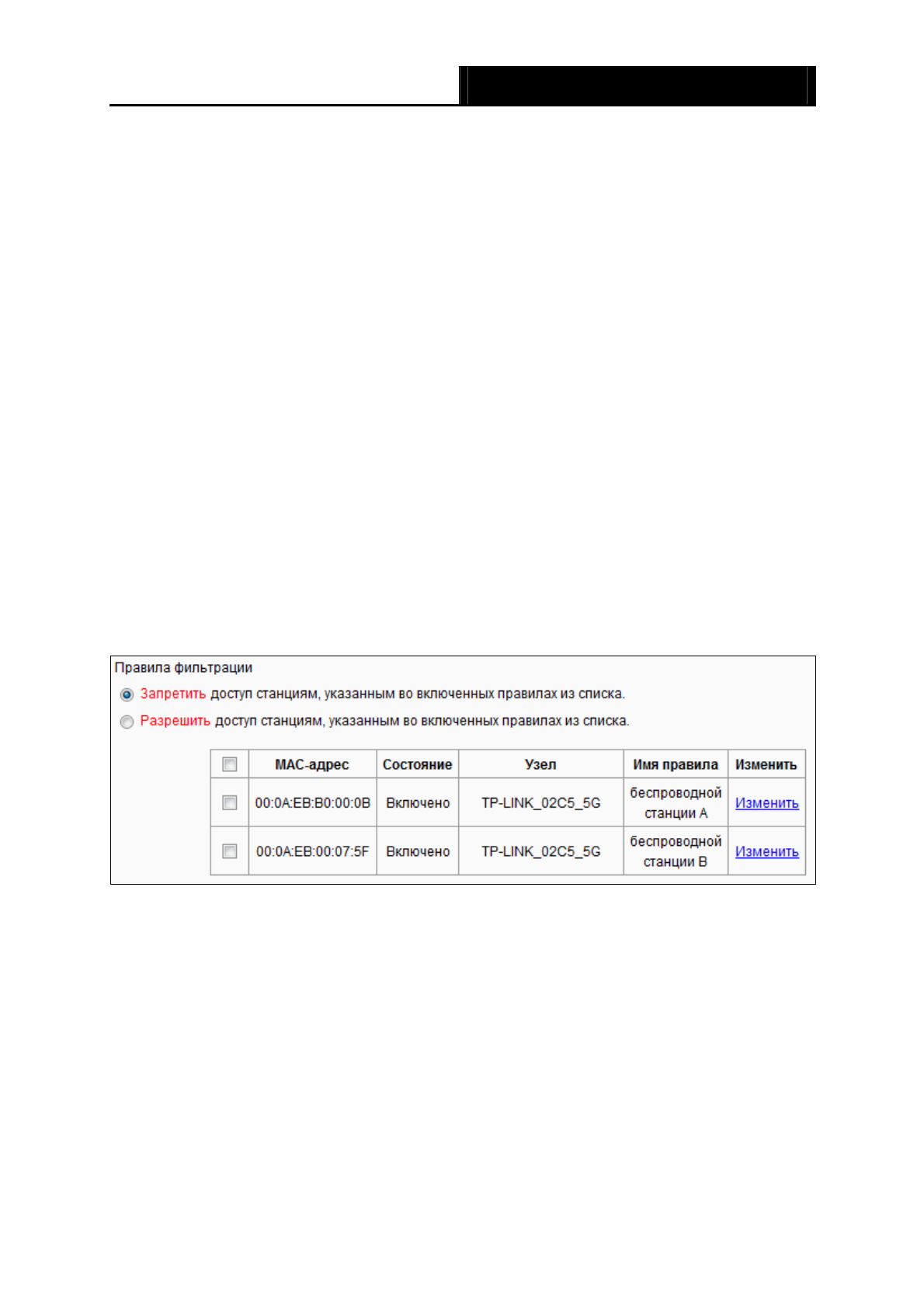 Правила фильтрации

Запретить доступ станциям, указанным во включенных правилах из списка.

Разрешить доступ станциям, указанным во включенных правилах из списка.

| ☐ | MAC-адрес | Состояние | Узел | Имя правила | Изменить |
|---|---|---|---|---|---|
| ☐ | 00:0A:EB:B0:00:0B | Включено | TP-LINK_02C5_5G | беспроводной станции A | Изменить |
| ☐ | 00:0A:EB:00:07:5F | Включено | TP-LINK_02C5_5G | беспроводной станции B | Изменить |